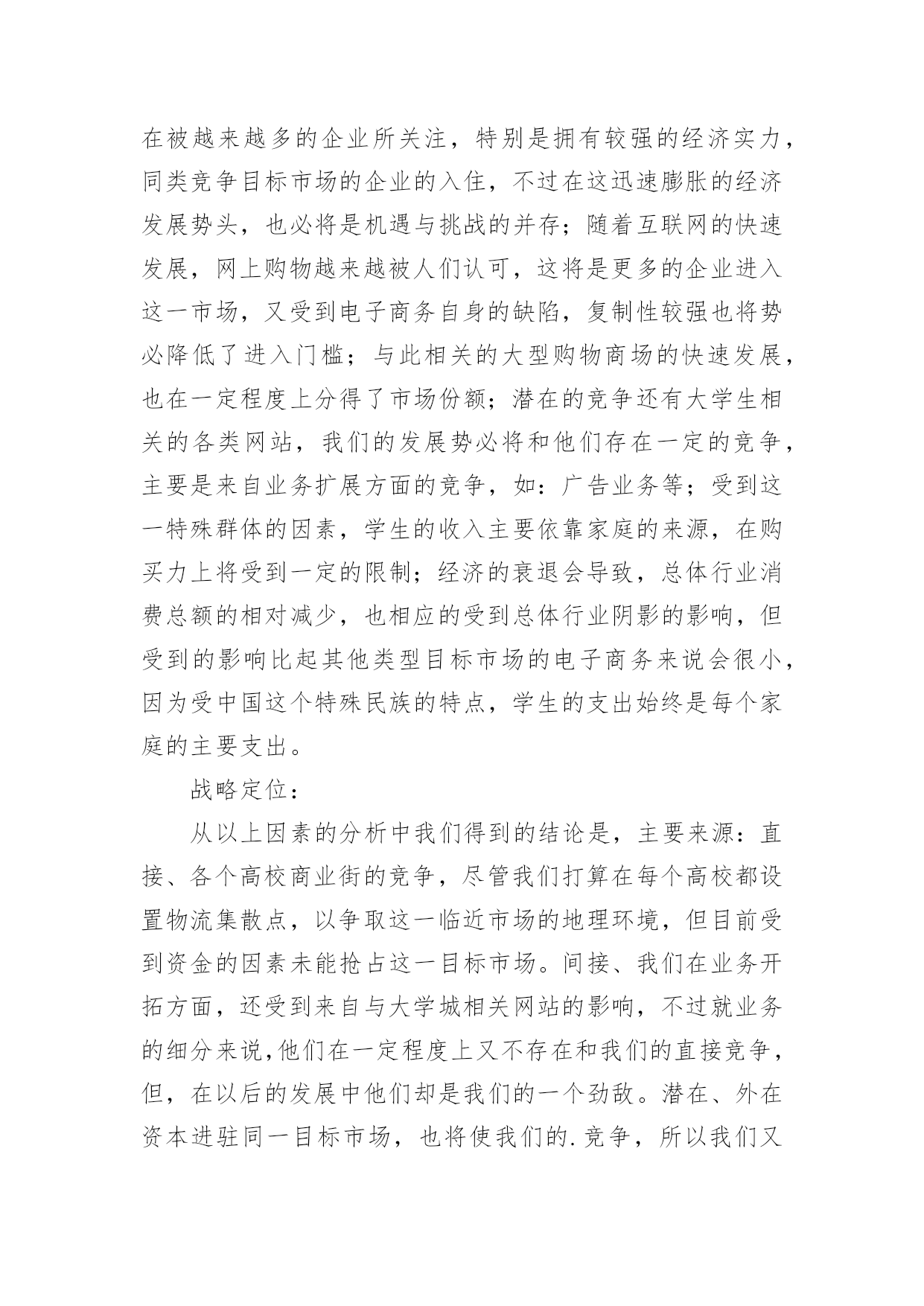 在被越来越多的企业所关注，特别是拥有较强的经济实力，同类竞争目标市场的企业的入住，不过在这迅速膨胀的经济发展势头，也必将是机遇与挑战的并存；随着互联网的快速发展，网上购物越来越被人们认可，这将是更多的企业进入这一市场，又受到电子商务自身的缺陷，复制性较强也将势必降低了进入门槛；与此相关的大型购物商场的快速发展，也在一定程度上分得了市场份额；潜在的竞争还有大学生相关的各类网站，我们的发展势必将和他们存在一定的竞争，主要是来自业务扩展方面的竞争，如：广告业务等；受到这一特殊群体的因素，学生的收入主要依靠家庭的来源，在购买力上将受到一定的限制；经济的衰退会导致，总体行业消费总额的相对减少，也相应的受到总体行业阴影的影响，但受到的影响比起其他类型目标市场的电子商务来说会很小，因为受中国这个特殊民族的特点，学生的支出始终是每个家庭的主要支出。

战略定位：

从以上因素的分析中我们得到的结论是，主要来源：直接、各个高校商业街的竞争，尽管我们打算在每个高校都设置物流集散点，以争取这一临近市场的地理环境，但目前受到资金的因素未能抢占这一目标市场。间接、我们在业务开拓方面，还受到来自与大学城相关网站的影响，不过就业务的细分来说,他们在一定程度上又不存在和我们的直接竞争，但，在以后的发展中他们却是我们的一个劲敌。潜在、外在资本进驻同一目标市场，也将使我们的.竞争，所以我们又